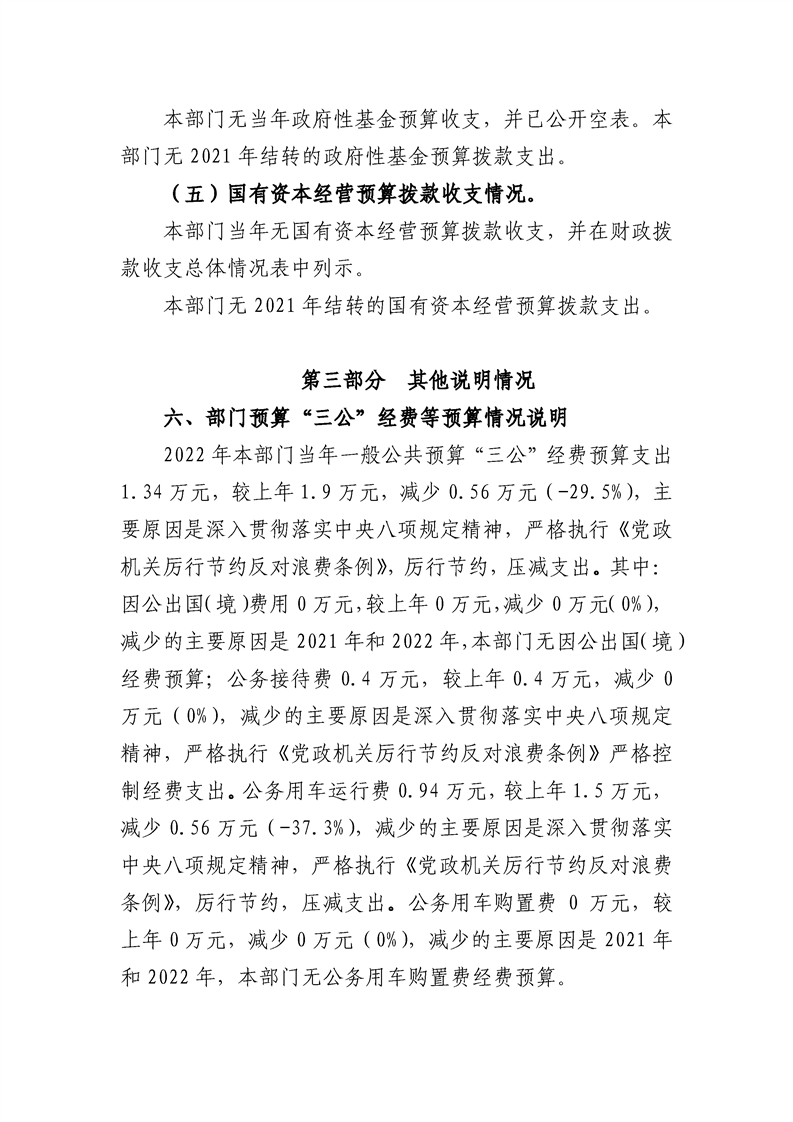 本部门无当年政府性基金预算收支，并已公开空表。本部门无 2021 年结转的政府性基金预算拨款支出。

（五）国有资本经营预算拨款收支情况。

本部门当年无国有资本经营预算拨款收支，并在财政拨款收支总体情况表中列示。

本部门无 2021 年结转的国有资本经营预算拨款支出。

第三部分　其他说明情况

六、部门预算“三公”经费等预算情况说明

2022 年本部门当年一般公共预算“三公”经费预算支出 1.34 万元，较上年 1.9 万元，减少 0.56 万元（-29.5%），主要原因是深入贯彻落实中央八项规定精神，严格执行《党政机关厉行节约反对浪费条例》，厉行节约，压减支出。其中：因公出国(境)费用 0 万元，较上年 0 万元，减少 0 万元(0%)，减少的主要原因是 2021 年和 2022 年，本部门无因公出国(境)经费预算；公务接待费 0.4 万元，较上年 0.4 万元，减少 0 万元（0%），减少的主要原因是深入贯彻落实中央八项规定精神，严格执行《党政机关厉行节约反对浪费条例》严格控制经费支出。公务用车运行费 0.94 万元，较上年 1.5 万元，减少 0.56 万元（-37.3%），减少的主要原因是深入贯彻落实中央八项规定精神，严格执行《党政机关厉行节约反对浪费条例》，厉行节约，压减支出。公务用车购置费 0 万元，较上年 0 万元，减少 0 万元（0%），减少的主要原因是 2021 年和 2022 年，本部门无公务用车购置费经费预算。